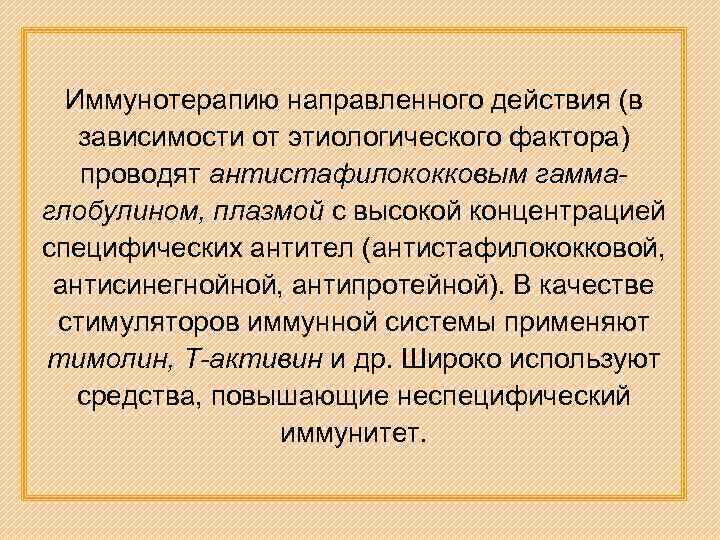 Иммунотерапию направленного действия (в зависимости от этиологического фактора) проводят антистафилококковым гамма-глобулином, плазмой с высокой концентрацией специфических антител (антистафилококковой, антисинегнойной, антипротейной). В качестве стимуляторов иммунной системы применяют тимолин, Т-активин и др. Широко используют средства, повышающие неспецифический иммунитет.